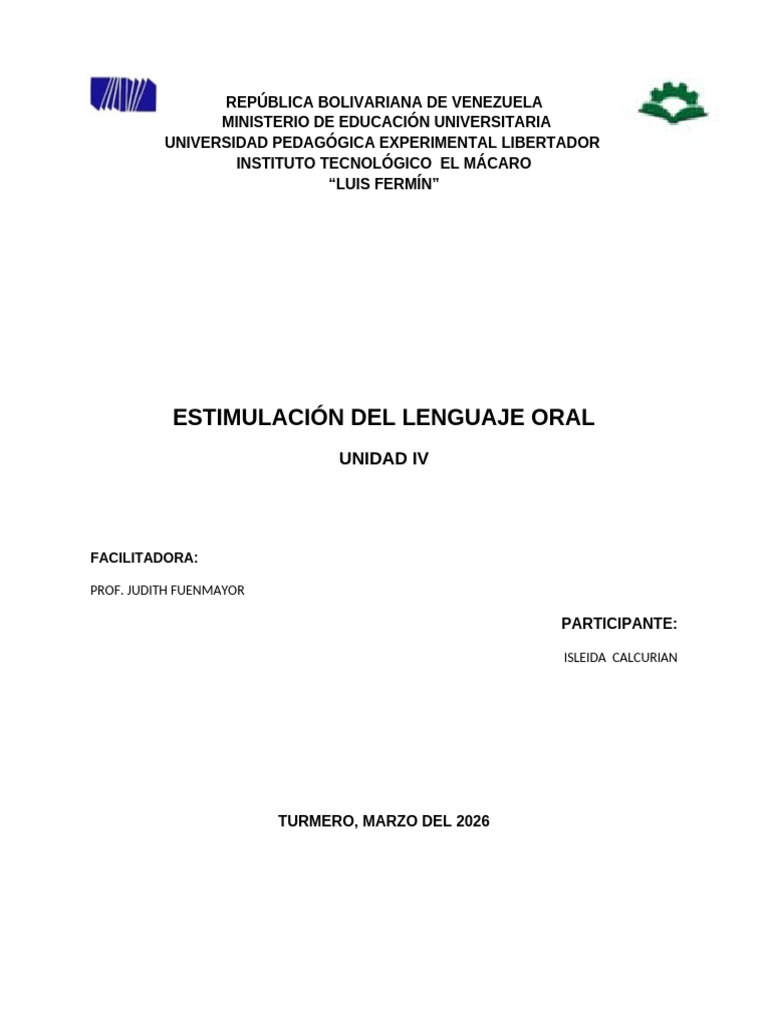 REPÚBLICA BOLIVARIANA DE VENEZUELA
MINISTERIO DE EDUCACIÓN UNIVERSITARIA
UNIVERSIDAD PEDAGÓGICA EXPERIMENTAL LIBERTADOR
INSTITUTO TECNOLÓGICO EL MÁCARO
“LUIS FERMÍN”

ESTIMULACIÓN DEL LENGUAJE ORAL

UNIDAD IV

FACILITADORA:

PROF. JUDITH FUENMAYOR

PARTICIPANTE:

ISLEIDA CALCURIAN

TURMERO, MARZO DEL 2026